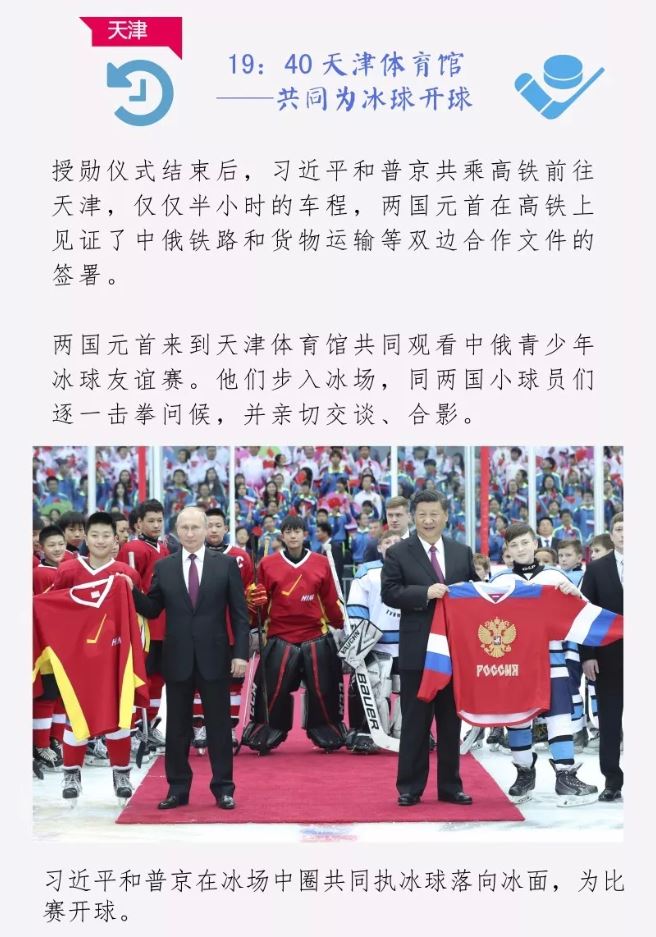 天津

19：40 天津体育馆
——共同为冰球开球

授勋仪式结束后，习近平和普京共乘高铁前往天津，仅仅半小时的车程，两国元首在高铁上见证了中俄铁路和货物运输等双边合作文件的签署。

两国元首来到天津体育馆共同观看中俄青少年冰球友谊赛。他们步入冰场，同两国小球员们逐一击拳问候，并亲切交谈、合影。

BAUER

РОССИЯ

习近平和普京在冰场中圈共同执冰球落向冰面，为比赛开球。